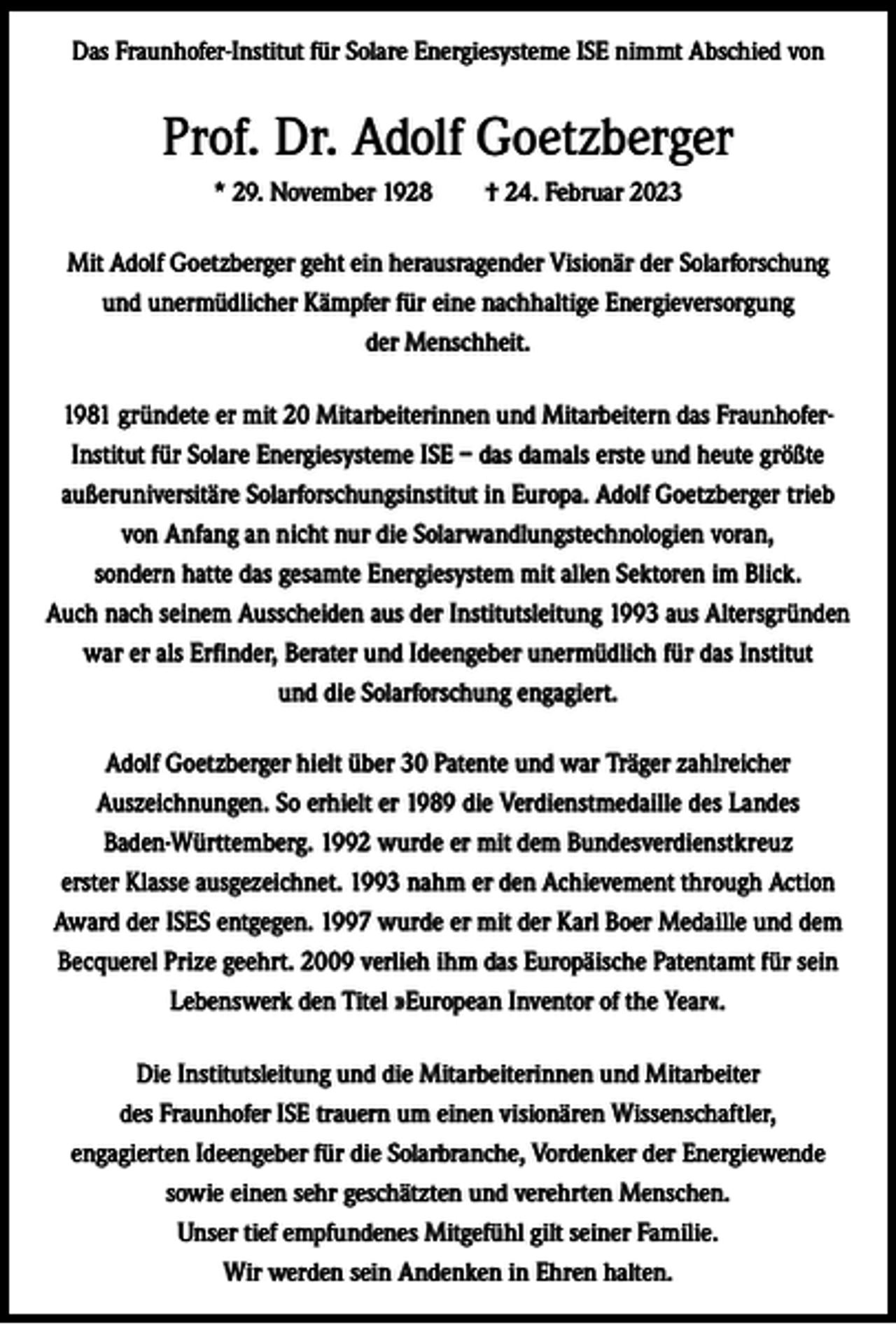 Das Fraunhofer-Institut für Solare Energiesysteme ISE nimmt Abschied von

Prof. Dr. Adolf Goetzberger

* 29. November 1928    † 24. Februar 2023

Mit Adolf Goetzberger geht ein herausragender Visionär der Solarforschung und unermüdlicher Kämpfer für eine nachhaltige Energieversorgung der Menschheit.

1981 gründete er mit 20 Mitarbeiterinnen und Mitarbeitern das Fraunhofer-Institut für Solare Energiesysteme ISE – das damals erste und heute größte außeruniversitäre Solarforschungsinstitut in Europa. Adolf Goetzberger trieb von Anfang an nicht nur die Solarwandlungstechnologien voran, sondern hatte das gesamte Energiesystem mit allen Sektoren im Blick. Auch nach seinem Ausscheiden aus der Institutsleitung 1993 aus Altersgründen war er als Erfinder, Berater und Ideengeber unermüdlich für das Institut und die Solarforschung engagiert.

Adolf Goetzberger hielt über 30 Patente und war Träger zahlreicher Auszeichnungen. So erhielt er 1989 die Verdienstmedaille des Landes Baden-Württemberg. 1992 wurde er mit dem Bundesverdienstkreuz erster Klasse ausgezeichnet. 1993 nahm er den Achievement through Action Award der ISES entgegen. 1997 wurde er mit der Karl Boer Medaille und dem Becquerel Prize geehrt. 2009 verlieh ihm das Europäische Patentamt für sein Lebenswerk den Titel »European Inventor of the Year«.

Die Institutsleitung und die Mitarbeiterinnen und Mitarbeiter des Fraunhofer ISE trauern um einen visionären Wissenschaftler, engagierten Ideengeber für die Solarbranche, Vordenker der Energiewende sowie einen sehr geschätzten und verehrten Menschen.
Unser tief empfundenes Mitgefühl gilt seiner Familie.
Wir werden sein Andenken in Ehren halten.